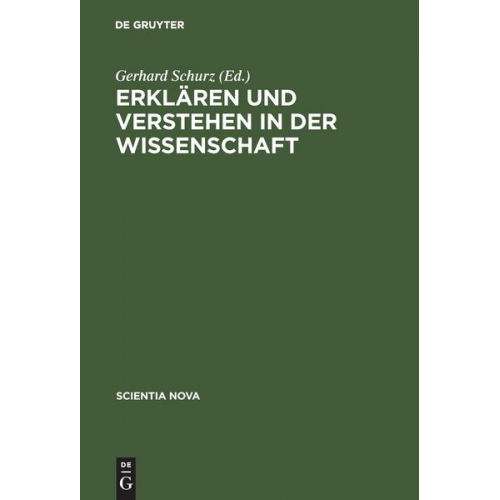 DE GRUYTER

Gerhard Schurz (Ed.)

ERKLÄREN UND VERSTEHEN IN DER WISSENSCHAFT

SCIENTIA NOVA

DE
G